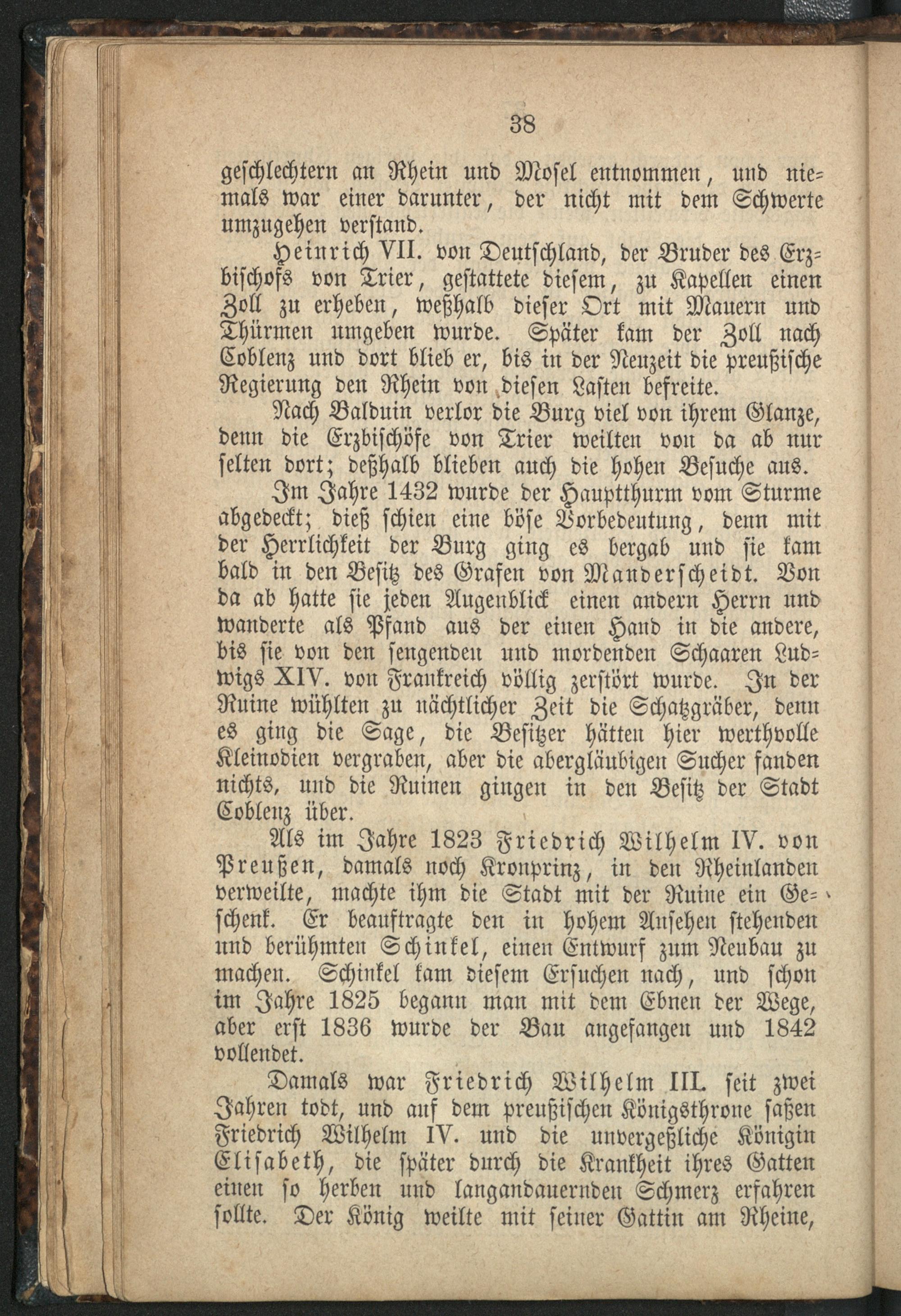 38

geschlechtern an Rhein und Mosel entnommen, und niemals war einer darunter, der nicht mit dem Schwerte umzugehen verstand.

Heinrich VII. von Deutschland, der Bruder des Erzbischofs von Trier, gestattete diesem, zu Kapellen einen Zoll zu erheben, weßhalb dieser Ort mit Mauern und Thürmen umgeben wurde. Später kam der Zoll nach Coblenz und dort blieb er, bis in der Neuzeit die preußische Regierung den Rhein von diesen Lasten befreite.

Nach Balduin verlor die Burg viel von ihrem Glanze, denn die Erzbischöfe von Trier weilten von da ab nur selten dort; deßhalb blieben auch die hohen Besuche aus.

Im Jahre 1432 wurde der Hauptthurm vom Sturme abgedeckt; dieß schien eine böse Vorbedeutung, denn mit der Herrlichkeit der Burg ging es bergab und sie kam bald in den Besitz des Grafen von Manderscheidt. Von da ab hatte sie jeden Augenblick einen andern Herrn und wanderte als Pfand aus der einen Hand in die andere, bis sie von den sengenden und mordenden Schaaren Ludwigs XIV. von Frankreich völlig zerstört wurde. In der Ruine wühlten zu nächtlicher Zeit die Schatzgräber, denn es ging die Sage, die Besitzer hätten hier werthvolle Kleinodien vergraben, aber die abergläubigen Sucher fanden nichts, und die Ruinen gingen in den Besitz der Stadt Coblenz über.

Als im Jahre 1823 Friedrich Wilhelm IV. von Preußen, damals noch Kronprinz, in den Rheinlanden verweilte, machte ihm die Stadt mit der Ruine ein Geschenk. Er beauftragte den in hohem Ansehen stehenden und berühmten Schinkel, einen Entwurf zum Neubau zu machen. Schinkel kam diesem Ersuchen nach, und schon im Jahre 1825 begann man mit dem Ebnen der Wege, aber erst 1836 wurde der Bau angefangen und 1842 vollendet.

Damals war Friedrich Wilhelm III. seit zwei Jahren todt, und auf dem preußischen Königsthrone saßen Friedrich Wilhelm IV. und die unvergeßliche Königin Elisabeth, die später durch die Krankheit ihres Gatten einen so herben und langandauernden Schmerz erfahren sollte. Der König weilte mit seiner Gattin am Rheine,